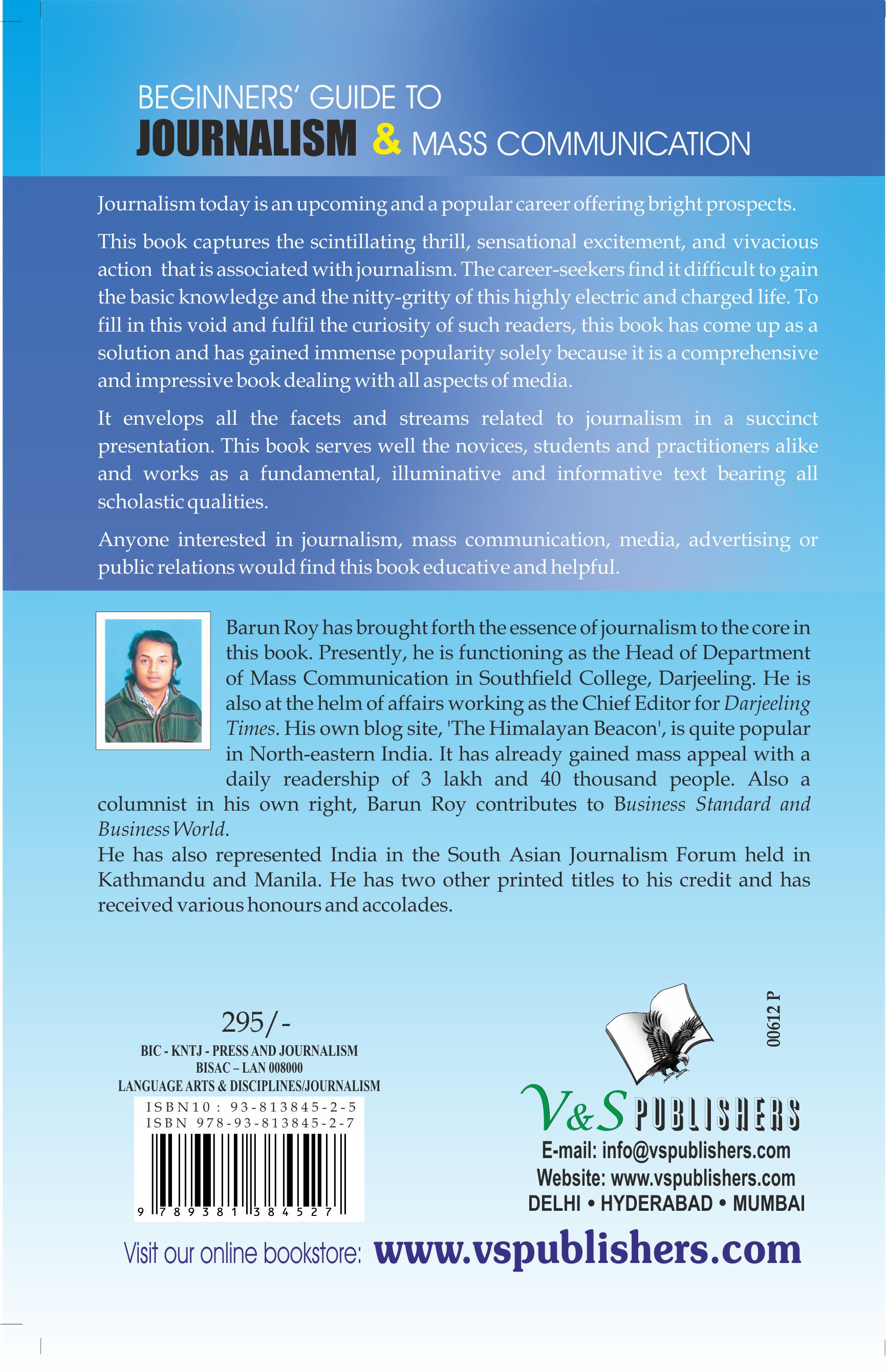 BEGINNERS' GUIDE TO
JOURNALISM & MASS COMMUNICATION

Journalism today is an upcoming and a popular career offering bright prospects.

This book captures the scintillating thrill, sensational excitement, and vivacious action that is associated with journalism. The career-seekers find it difficult to gain the basic knowledge and the nitty-gritty of this highly electric and charged life. To fill in this void and fulfil the curiosity of such readers, this book has come up as a solution and has gained immense popularity solely because it is a comprehensive and impressive book dealing with all aspects of media.

It envelops all the facets and streams related to journalism in a succinct presentation. This book serves well the novices, students and practitioners alike and works as a fundamental, illuminative and informative text bearing all scholastic qualities.

Anyone interested in journalism, mass communication, media, advertising or public relations would find this book educative and helpful.

Barun Roy has brought forth the essence of journalism to the core in this book. Presently, he is functioning as the Head of Department of Mass Communication in Southfield College, Darjeeling. He is also at the helm of affairs working as the Chief Editor for Darjeeling Times. His own blog site, 'The Himalayan Beacon', is quite popular in North-eastern India. It has already gained mass appeal with a daily readership of 3 lakh and 40 thousand people. Also a columnist in his own right, Barun Roy contributes to Business Standard and Business World.
He has also represented India in the South Asian Journalism Forum held in Kathmandu and Manila. He has two other printed titles to his credit and has received various honours and accolades.

295/-
BIC - KNTJ - PRESS AND JOURNALISM
BISAC – LAN 008000
LANGUAGE ARTS & DISCIPLINES/JOURNALISM
ISBN10 : 93-813845-2-5
ISBN 978-93-813845-2-7
9 789381 384527

00612 P

V&S PUBLISHERS
E-mail: info@vspublishers.com
Website: www.vspublishers.com
DELHI • HYDERABAD • MUMBAI

Visit our online bookstore: www.vspublishers.com